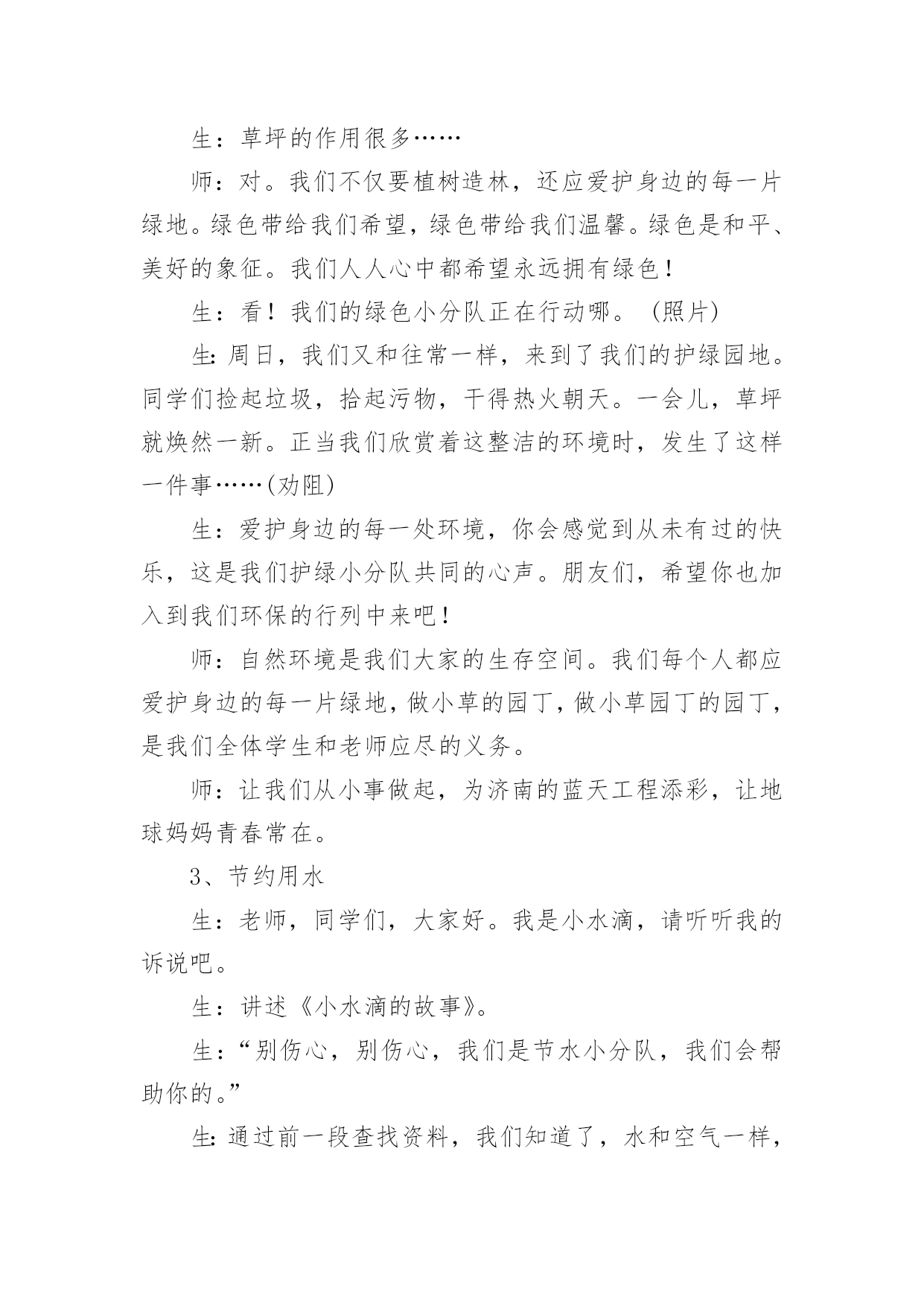 生：草坪的作用很多……

师：对。我们不仅要植树造林，还应爱护身边的每一片绿地。绿色带给我们希望，绿色带给我们温馨。绿色是和平、美好的象征。我们人人心中都希望永远拥有绿色！

生：看！我们的绿色小分队正在行动哪。（照片）

生:周日，我们又和往常一样，来到了我们的护绿园地。同学们捡起垃圾，拾起污物，干得热火朝天。一会儿，草坪就焕然一新。正当我们欣赏着这整洁的环境时，发生了这样一件事……(劝阻)

生：爱护身边的每一处环境，你会感觉到从未有过的快乐，这是我们护绿小分队共同的心声。朋友们，希望你也加入到我们环保的行列中来吧！

师：自然环境是我们大家的生存空间。我们每个人都应爱护身边的每一片绿地，做小草的园丁，做小草园丁的园丁，是我们全体学生和老师应尽的义务。

师：让我们从小事做起，为济南的蓝天工程添彩，让地球妈妈青春常在。

3、节约用水

生：老师，同学们，大家好。我是小水滴，请听听我的诉说吧。

生：讲述《小水滴的故事》。

生：“别伤心，别伤心，我们是节水小分队，我们会帮助你的。”

生:通过前一段查找资料，我们知道了，水和空气一样，